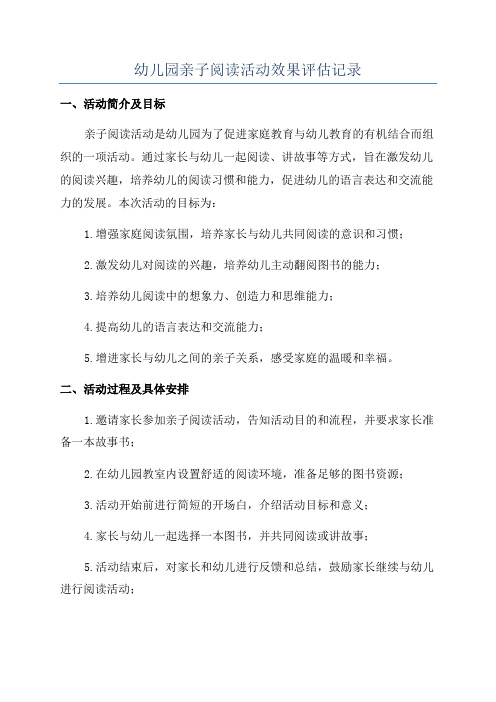 幼儿园亲子阅读活动效果评估记录

一、活动简介及目标

亲子阅读活动是幼儿园为了促进家庭教育与幼儿教育的有机结合而组织的一项活动。通过家长与幼儿一起阅读、讲故事等方式，旨在激发幼儿的阅读兴趣，培养幼儿的阅读习惯和能力，促进幼儿的语言表达和交流能力的发展。本次活动的目标为：

1.增强家庭阅读氛围，培养家长与幼儿共同阅读的意识和习惯；

2.激发幼儿对阅读的兴趣，培养幼儿主动翻阅图书的能力；

3.培养幼儿阅读中的想象力、创造力和思维能力；

4.提高幼儿的语言表达和交流能力；

5.增进家长与幼儿之间的亲子关系，感受家庭的温暖和幸福。

二、活动过程及具体安排

1.邀请家长参加亲子阅读活动，告知活动目的和流程，并要求家长准备一本故事书；

2.在幼儿园教室内设置舒适的阅读环境，准备足够的图书资源；

3.活动开始前进行简短的开场白，介绍活动目标和意义；

4.家长与幼儿一起选择一本图书，并共同阅读或讲故事；

5.活动结束后，对家长和幼儿进行反馈和总结，鼓励家长继续与幼儿进行阅读活动；